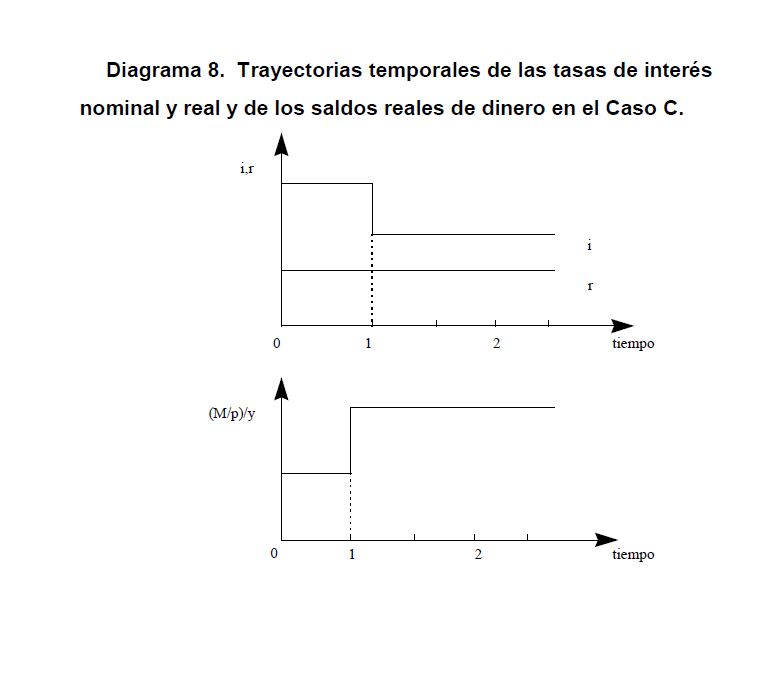 Diagrama 8. Trayectorias temporales de las tasas de interés nominal y real y de los saldos reales de dinero en el Caso C.

i,r

i

r

0 1 2 tiempo

(M/p)/y

0 1 2 tiempo